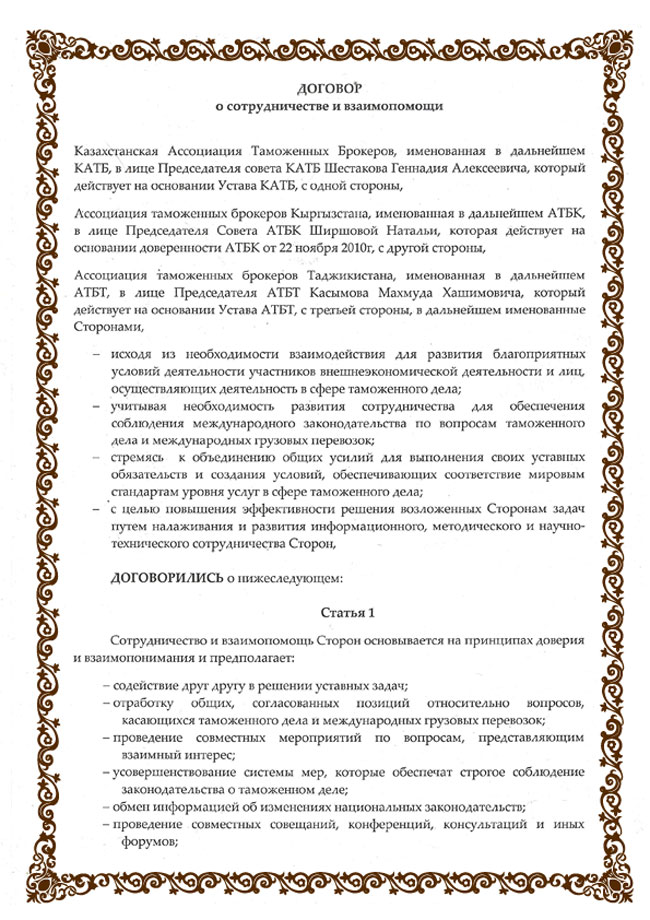 ДОГОВОР
о сотрудничестве и взаимопомощи

Казахстанская Ассоциация Таможенных Брокеров, именованная в дальнейшем КАТБ, в лице Председателя совета КАТБ Шестакова Геннадия Алексеевича, который действует на основании Устава КАТБ, с одной стороны,

Ассоциация таможенных брокеров Кыргызстана, именованная в дальнейшем АТБК, в лице Председателя Совета АТБК Ширшовой Натальи, которая действует на основании доверенности АТБК от 22 ноября 2010г, с другой стороны,

Ассоциация таможенных брокеров Таджикистана, именованная в дальнейшем АТБТ, в лице Председателя АТБТ Касымова Махмуда Хашимовича, который действует на основании Устава АТБТ, с третьей стороны, в дальнейшем именованные Сторонами,

– исходя из необходимости взаимодействия для развития благоприятных условий деятельности участников внешнеэкономической деятельности и лиц, осуществляющих деятельность в сфере таможенного дела;
– учитывая необходимость развития сотрудничества для обеспечения соблюдения международного законодательства по вопросам таможенного дела и международных грузовых перевозок;
– стремясь к объединению общих усилий для выполнения своих уставных обязательств и создания условий, обеспечивающих соответствие мировым стандартам уровня услуг в сфере таможенного дела;
– с целью повышения эффективности решения возложенных Сторонам задач путем налаживания и развития информационного, методического и научно-технического сотрудничества Сторон,

ДОГОВОРИЛИСЬ о нижеследующем:

Статья 1

Сотрудничество и взаимопомощь Сторон основывается на принципах доверия и взаимопонимания и предполагает:

– содействие друг другу в решении уставных задач;
– отработку общих, согласованных позиций относительно вопросов, касающихся таможенного дела и международных грузовых перевозок;
– проведение совместных мероприятий по вопросам, представляющим взаимный интерес;
– усовершенствование системы мер, которые обеспечат строгое соблюдение законодательства о таможенном деле;
– обмен информацией об изменениях национальных законодательств;
– проведение совместных совещаний, конференций, консультаций и иных форумов;